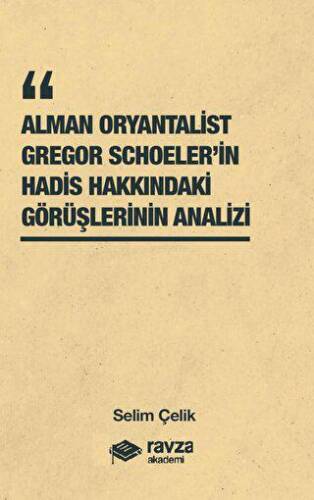 “
ALMAN ORYANTALİST GREGOR SCHOELER’İN HADİS HAKKINDAKİ GÖRÜŞLERİNİN ANALİZİ

Selim Çelik

ravza
akademi